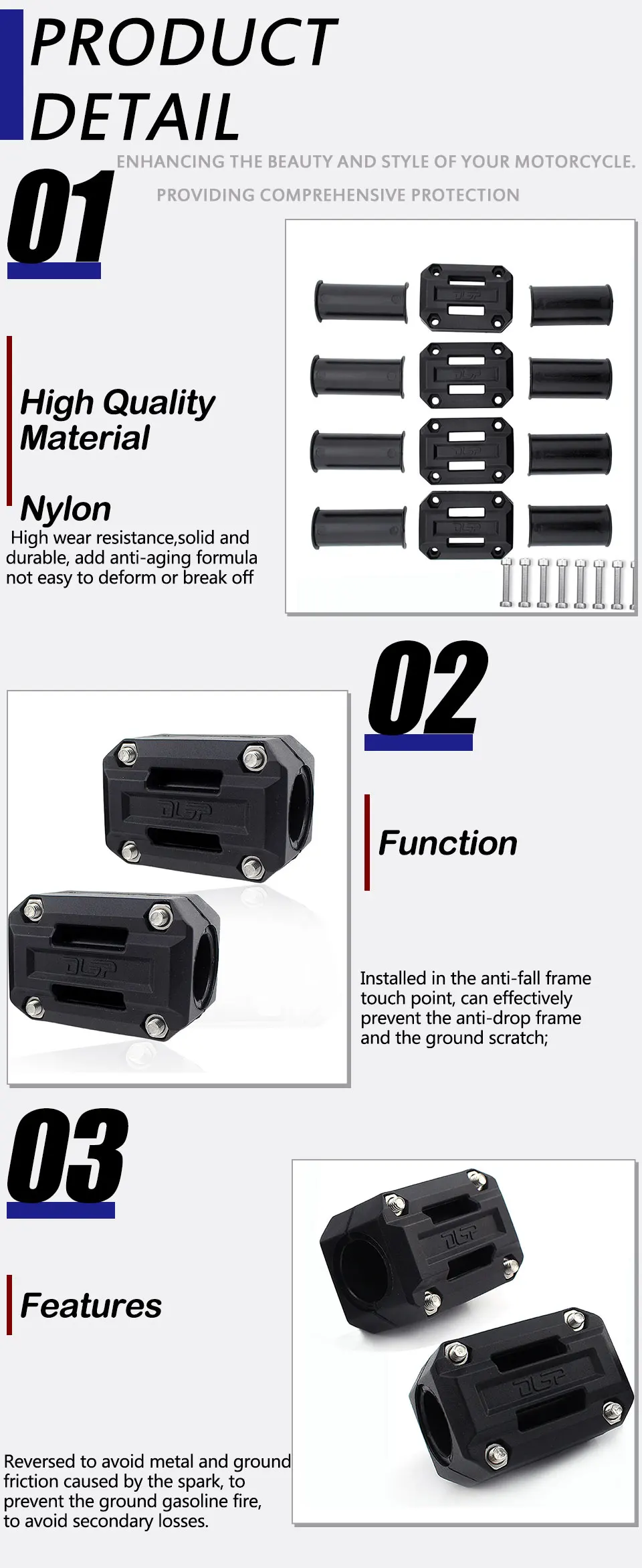 PRODUCT DETAIL

ENHANCING THE BEAUTY AND STYLE OF YOUR MOTORCYCLE.

PROVIDING COMPREHENSIVE PROTECTION

01

High Quality Material

Nylon

High wear resistance,solid and durable, add anti-aging formula not easy to deform or break off

02

Function

Installed in the anti-fall frame touch point, can effectively prevent the anti-drop frame and the ground scratch;

03

Features

Reversed to avoid metal and ground friction caused by the spark, to prevent the ground gasoline fire, to avoid secondary losses.